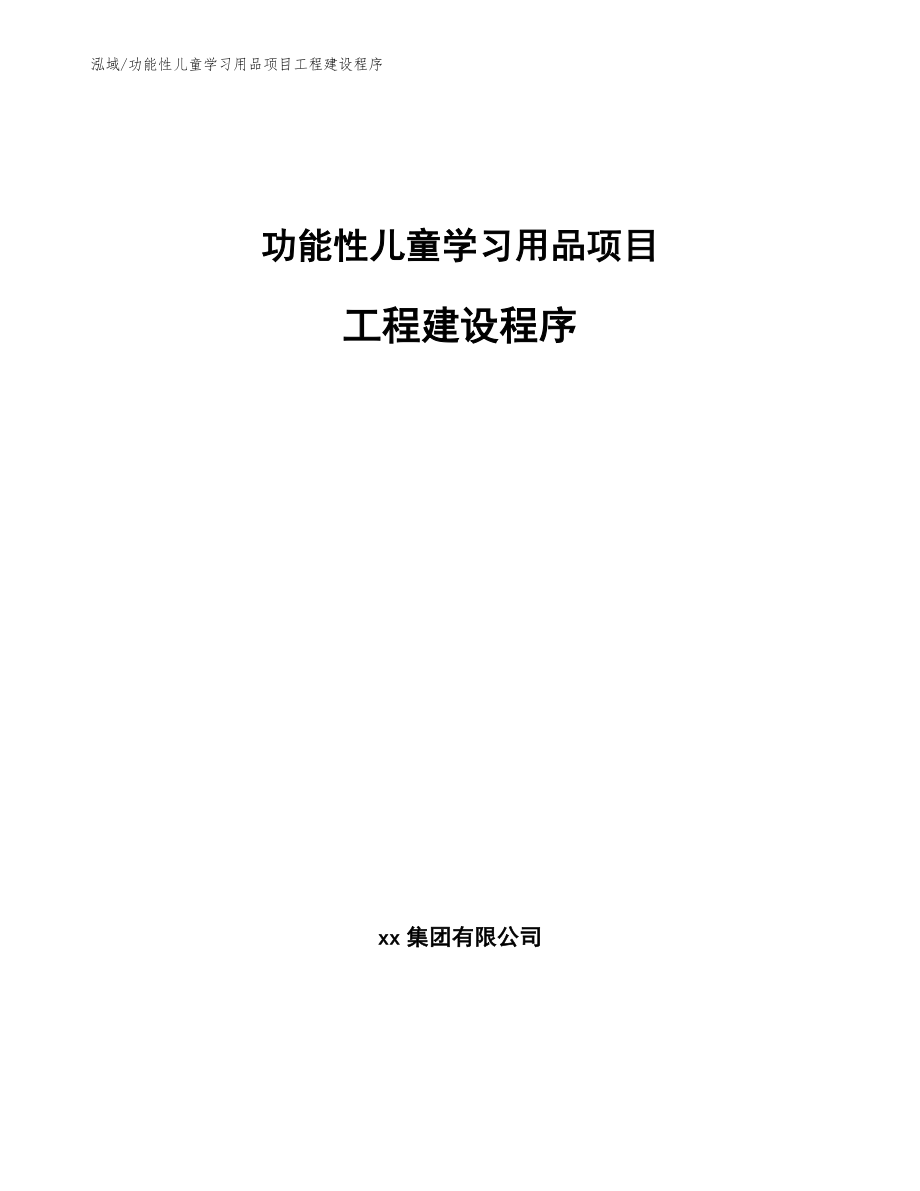 泓域/功能性儿童学习用品项目工程建设程序

功能性儿童学习用品项目

工程建设程序

xx 集团有限公司